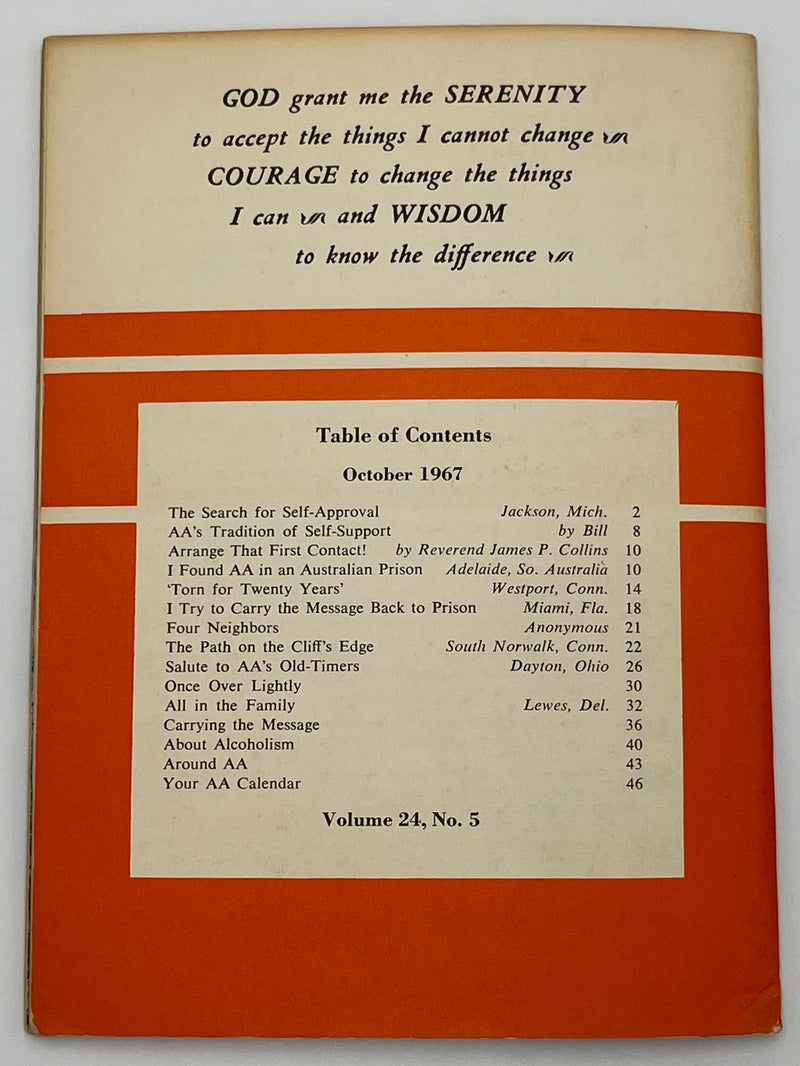 GOD grant me the SERENITY
to accept the things I cannot change
COURAGE to change the things
I can and WISDOM
to know the difference

Table of Contents

October 1967

| | | |
|---|---|---|
| The Search for Self-Approval | Jackson, Mich. | 2 |
| AA's Tradition of Self-Support | by Bill | 8 |
| Arrange That First Contact! | by Reverend James P. Collins | 10 |
| I Found AA in an Australian Prison | Adelaide, So. Australia | 10 |
| 'Torn for Twenty Years' | Westport, Conn. | 14 |
| I Try to Carry the Message Back to Prison | Miami, Fla. | 18 |
| Four Neighbors | Anonymous | 21 |
| The Path on the Cliff's Edge | South Norwalk, Conn. | 22 |
| Salute to AA's Old-Timers | Dayton, Ohio | 26 |
| Once Over Lightly | | 30 |
| All in the Family | Lewes, Del. | 32 |
| Carrying the Message | | 36 |
| About Alcoholism | | 40 |
| Around AA | | 43 |
| Your AA Calendar | | 46 |

Volume 24, No. 5